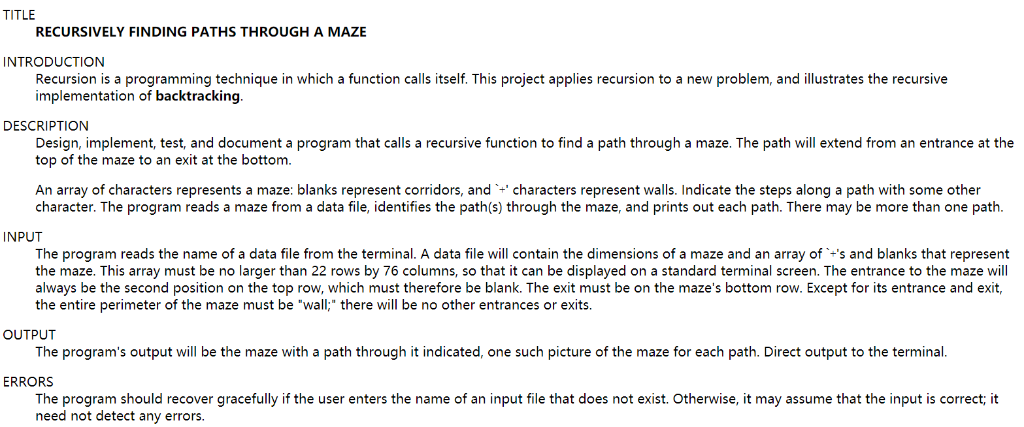 TITLE
RECURSIVELY FINDING PATHS THROUGH A MAZE

INTRODUCTION
Recursion is a programming technique in which a function calls itself. This project applies recursion to a new problem, and illustrates the recursive implementation of backtracking.

DESCRIPTION
Design, implement, test, and document a program that calls a recursive function to find a path through a maze. The path will extend from an entrance at the top of the maze to an exit at the bottom.

An array of characters represents a maze: blanks represent corridors, and `+' characters represent walls. Indicate the steps along a path with some other character. The program reads a maze from a data file, identifies the path(s) through the maze, and prints out each path. There may be more than one path.

INPUT
The program reads the name of a data file from the terminal. A data file will contain the dimensions of a maze and an array of `+'s and blanks that represent the maze. This array must be no larger than 22 rows by 76 columns, so that it can be displayed on a standard terminal screen. The entrance to the maze will always be the second position on the top row, which must therefore be blank. The exit must be on the maze's bottom row. Except for its entrance and exit, the entire perimeter of the maze must be "wall;" there will be no other entrances or exits.

OUTPUT
The program's output will be the maze with a path through it indicated, one such picture of the maze for each path. Direct output to the terminal.

ERRORS
The program should recover gracefully if the user enters the name of an input file that does not exist. Otherwise, it may assume that the input is correct; it need not detect any errors.